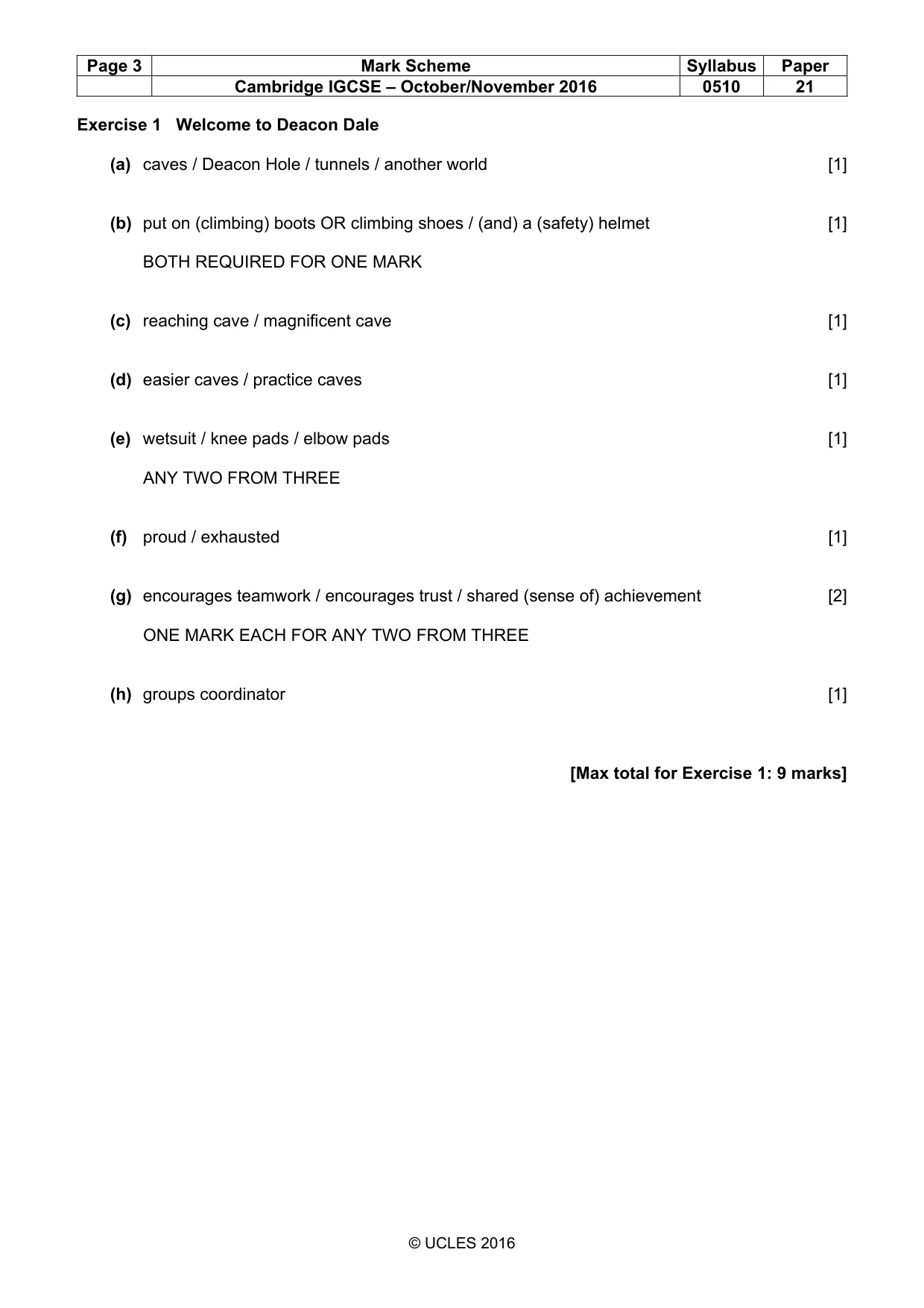 | Page 3 | Mark Scheme | Syllabus | Paper |
|---|---|---|---|
|  | Cambridge IGCSE – October/November 2016 | 0510 | 21 |

Exercise 1 Welcome to Deacon Dale

(a) caves / Deacon Hole / tunnels / another world [1]

(b) put on (climbing) boots OR climbing shoes / (and) a (safety) helmet [1]

BOTH REQUIRED FOR ONE MARK

(c) reaching cave / magnificent cave [1]

(d) easier caves / practice caves [1]

(e) wetsuit / knee pads / elbow pads [1]

ANY TWO FROM THREE

(f) proud / exhausted [1]

(g) encourages teamwork / encourages trust / shared (sense of) achievement [2]

ONE MARK EACH FOR ANY TWO FROM THREE

(h) groups coordinator [1]

[Max total for Exercise 1: 9 marks]

© UCLES 2016